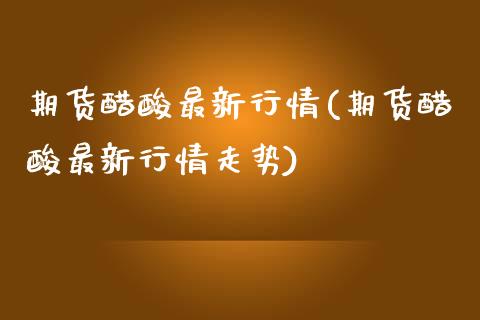 期货醋酸最新行情(期货醋酸最新行情走势)